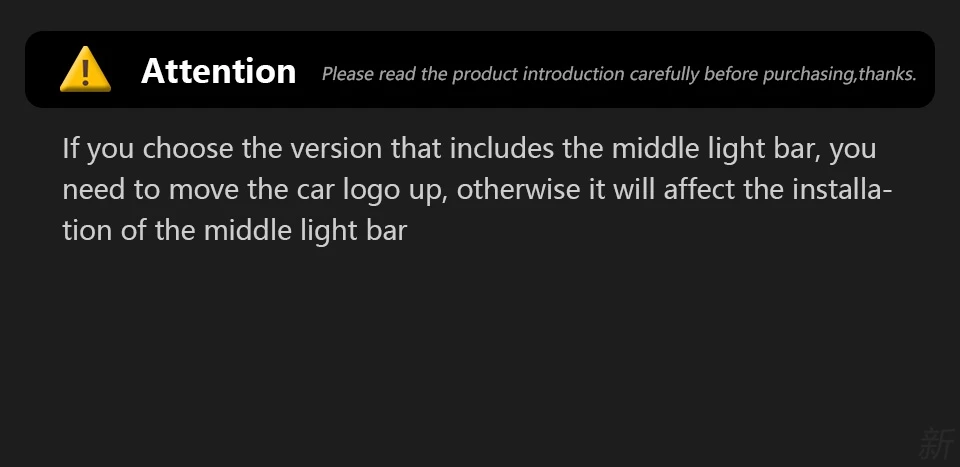 Attention Please read the product introduction carefully before purchasing,thanks.

If you choose the version that includes the middle light bar, you need to move the car logo up, otherwise it will affect the installation of the middle light bar

新